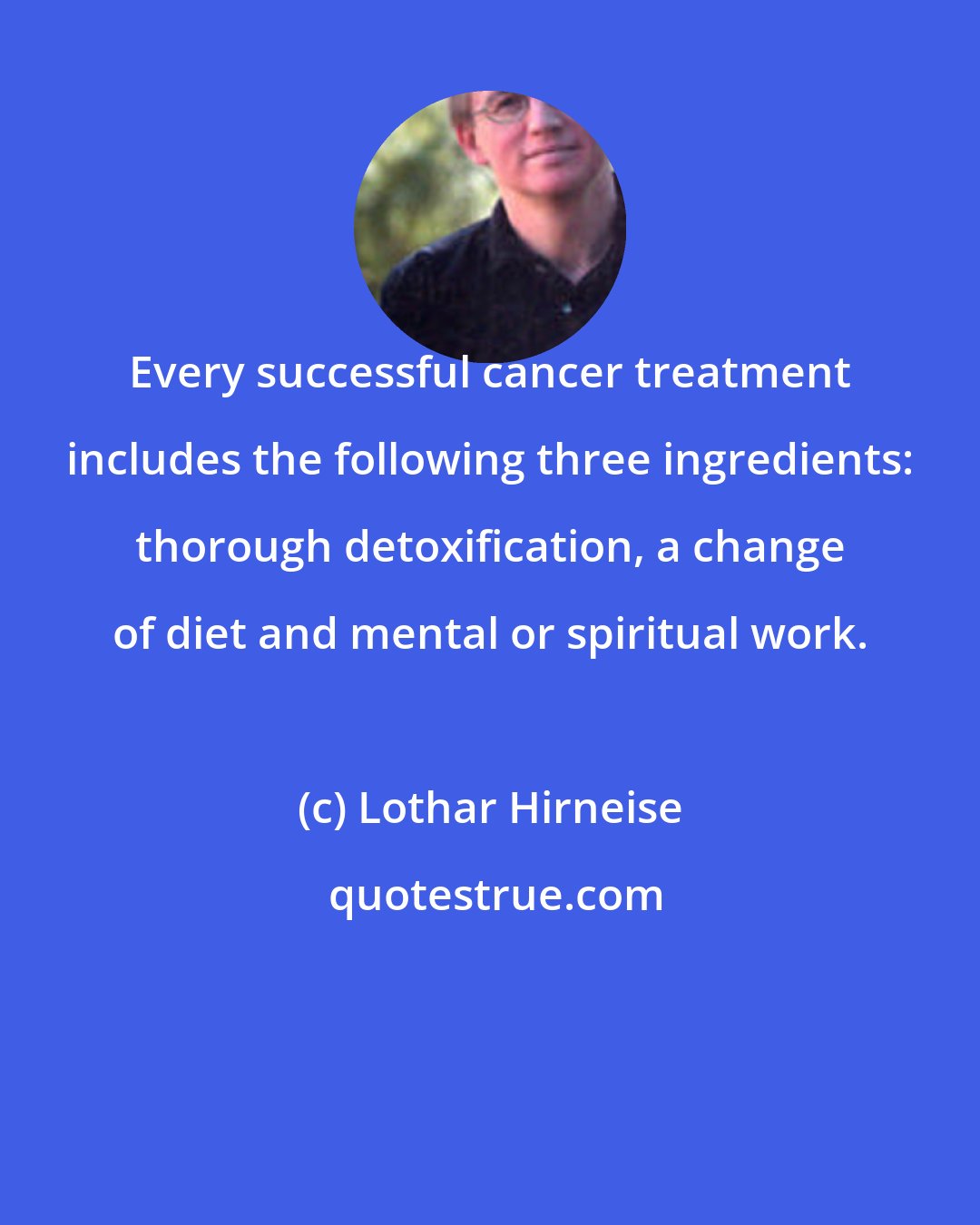 Every successful cancer treatment includes the following three ingredients: thorough detoxification, a change of diet and mental or spiritual work.

(c) Lothar Hirneise

quotestrue.com